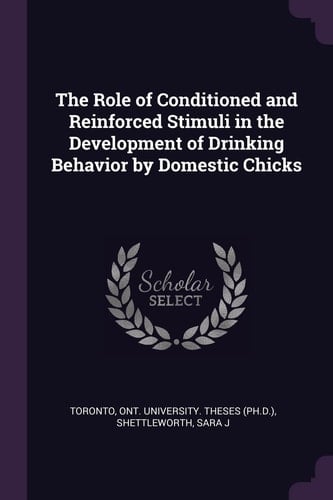 The Role of Conditioned and Reinforced Stimuli in the Development of Drinking Behavior by Domestic Chicks

Scholar
SELECT

TORONTO, ONT. UNIVERSITY. THESES (PH.D.), SHETTLEWORTH, SARA J